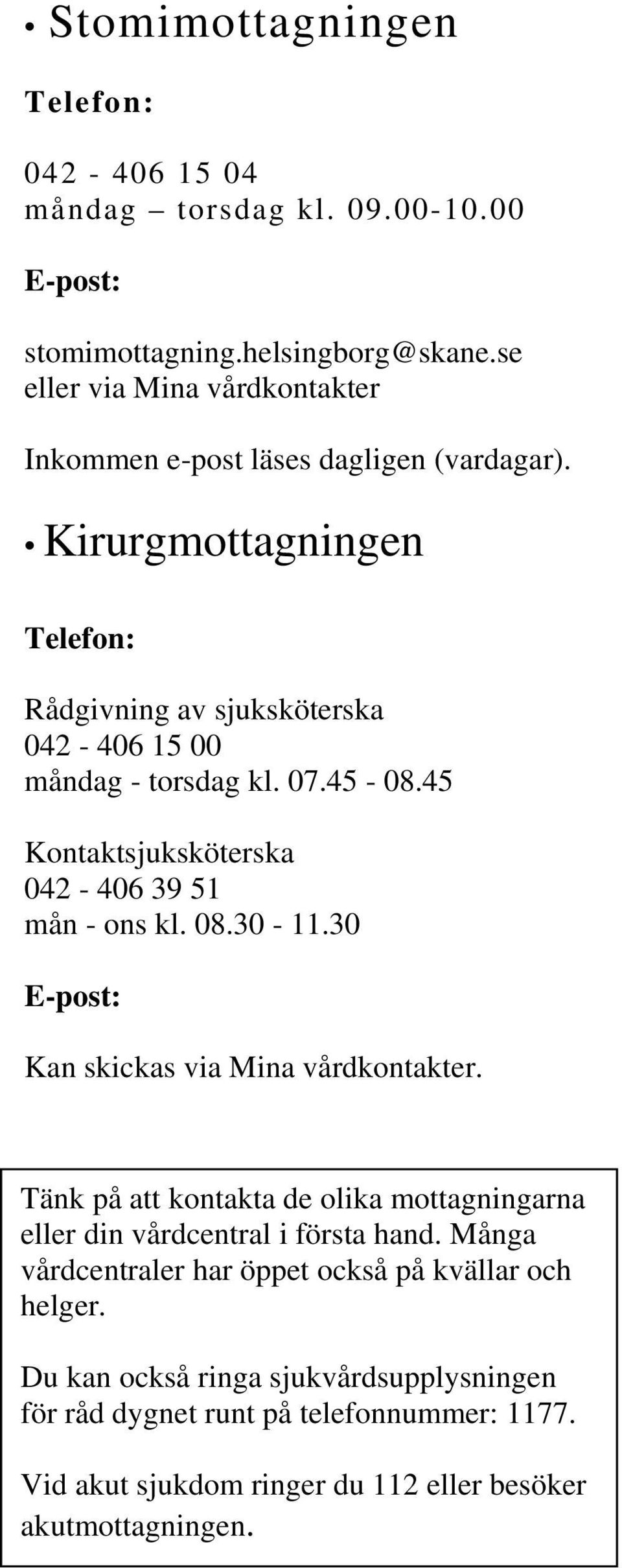 • Stomimottagningen

Telefon:

042 - 406 15 04
måndag – torsdag kl. 09.00-10.00

E-post:

stomimottagning.helsingborg@skane.se
eller via Mina vårdkontakter

Inkommen e-post läses dagligen (vardagar).

• Kirurgmottagningen

Telefon:

Rådgivning av sjuksköterska
042 - 406 15 00
måndag - torsdag kl. 07.45 - 08.45

Kontaktsjuksköterska
042 - 406 39 51
mån - ons kl. 08.30 - 11.30

E-post:

Kan skickas via Mina vårdkontakter.

Tänk på att kontakta de olika mottagningarna eller din vårdcentral i första hand. Många vårdcentraler har öppet också på kvällar och helger.

Du kan också ringa sjukvårdsupplysningen för råd dygnet runt på telefonnummer: 1177.

Vid akut sjukdom ringer du 112 eller besöker akutmottagningen.